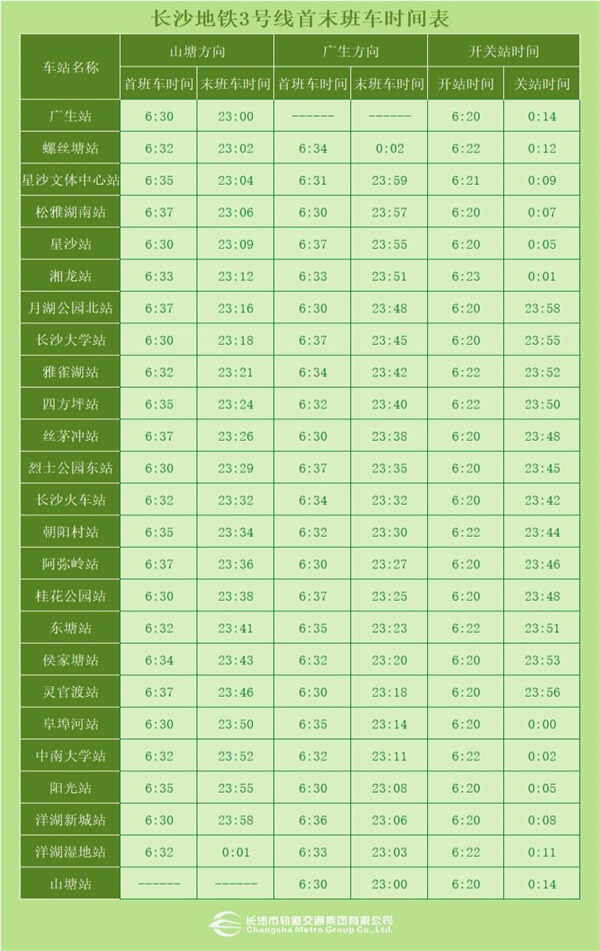 长沙地铁3号线首末班车时间表

| 车站名称 | 山塘方向 | | 广生方向 | | 开关站时间 | |
|---|---|---|---|---|---|---|
| | 首班车时间 | 末班车时间 | 首班车时间 | 末班车时间 | 开站时间 | 关站时间 |
| 广生站 | 6:30 | 23:00 | ------ | ------ | 6:20 | 0:14 |
| 螺丝塘站 | 6:32 | 23:02 | 6:34 | 0:02 | 6:22 | 0:12 |
| 星沙文体中心站 | 6:35 | 23:04 | 6:31 | 23:59 | 6:21 | 0:09 |
| 松雅湖南站 | 6:37 | 23:06 | 6:30 | 23:57 | 6:20 | 0:07 |
| 星沙站 | 6:30 | 23:09 | 6:37 | 23:55 | 6:20 | 0:05 |
| 湘龙站 | 6:33 | 23:12 | 6:33 | 23:51 | 6:23 | 0:01 |
| 月湖公园北站 | 6:37 | 23:16 | 6:30 | 23:48 | 6:20 | 23:58 |
| 长沙大学站 | 6:30 | 23:18 | 6:37 | 23:45 | 6:20 | 23:55 |
| 雅雀湖站 | 6:32 | 23:21 | 6:34 | 23:42 | 6:22 | 23:52 |
| 四方坪站 | 6:35 | 23:24 | 6:32 | 23:40 | 6:22 | 23:50 |
| 丝茅冲站 | 6:37 | 23:26 | 6:30 | 23:38 | 6:20 | 23:48 |
| 烈士公园东站 | 6:30 | 23:29 | 6:37 | 23:35 | 6:20 | 23:45 |
| 长沙火车站 | 6:32 | 23:32 | 6:34 | 23:32 | 6:20 | 23:42 |
| 朝阳村站 | 6:35 | 23:34 | 6:32 | 23:30 | 6:22 | 23:44 |
| 阿弥岭站 | 6:37 | 23:36 | 6:30 | 23:27 | 6:20 | 23:46 |
| 桂花公园站 | 6:30 | 23:38 | 6:37 | 23:25 | 6:20 | 23:48 |
| 东塘站 | 6:32 | 23:41 | 6:35 | 23:23 | 6:22 | 23:51 |
| 侯家塘站 | 6:34 | 23:43 | 6:32 | 23:20 | 6:20 | 23:53 |
| 灵官渡站 | 6:37 | 23:46 | 6:30 | 23:18 | 6:20 | 23:56 |
| 阜埠河站 | 6:30 | 23:50 | 6:35 | 23:14 | 6:20 | 0:00 |
| 中南大学站 | 6:32 | 23:52 | 6:32 | 23:11 | 6:22 | 0:02 |
| 阳光站 | 6:35 | 23:55 | 6:30 | 23:08 | 6:20 | 0:05 |
| 洋湖新城站 | 6:30 | 23:58 | 6:36 | 23:06 | 6:20 | 0:08 |
| 洋湖湿地站 | 6:32 | 0:01 | 6:33 | 23:03 | 6:22 | 0:11 |
| 山塘站 | ------ | ------ | 6:30 | 23:00 | 6:20 | 0:14 |

长沙市轨道交通集团有限公司
Changsha Metro Group Co.,Ltd.